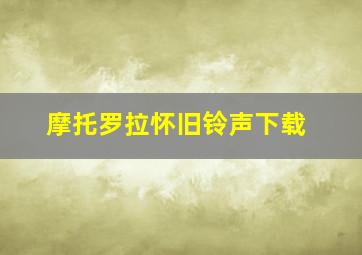 摩托罗拉怀旧铃声下载